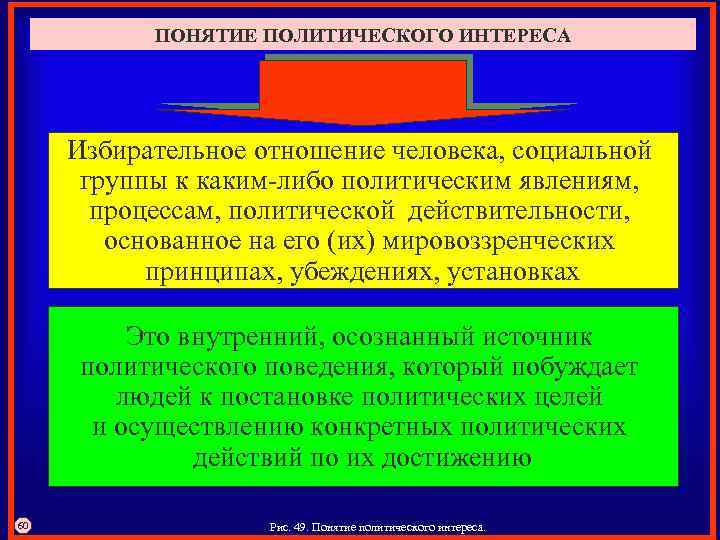 ПОНЯТИЕ ПОЛИТИЧЕСКОГО ИНТЕРЕСА

Избирательное отношение человека, социальной группы к каким-либо политическим явлениям, процессам, политической действительности, основанное на его (их) мировоззренческих принципах, убеждениях, установках

Это внутренний, осознанный источник политического поведения, который побуждает людей к постановке политических целей и осуществлению конкретных политических действий по их достижению

60

Рис. 49. Понятие политического интереса.